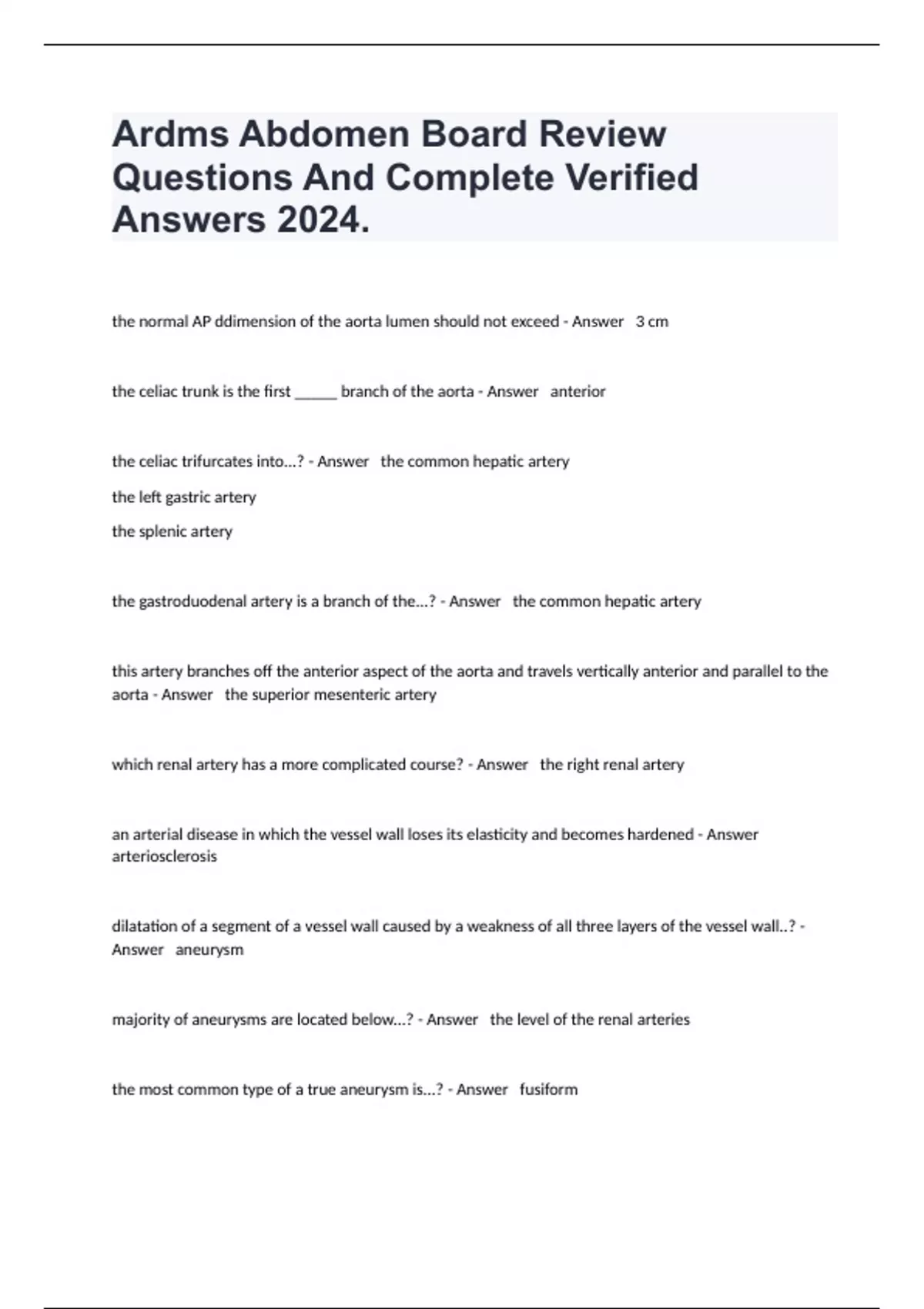 Ardms Abdomen Board Review Questions And Complete Verified Answers 2024.

the normal AP ddimension of the aorta lumen should not exceed - Answer 3 cm

the celiac trunk is the first ______ branch of the aorta - Answer anterior

the celiac trifurcates into...? - Answer the common hepatic artery

the left gastric artery

the splenic artery

the gastroduodenal artery is a branch of the...? - Answer the common hepatic artery

this artery branches off the anterior aspect of the aorta and travels vertically anterior and parallel to the aorta - Answer the superior mesenteric artery

which renal artery has a more complicated course? - Answer the right renal artery

an arterial disease in which the vessel wall loses its elasticity and becomes hardened - Answer arteriosclerosis

dilatation of a segment of a vessel wall caused by a weakness of all three layers of the vessel wall..? - Answer aneurysm

majority of aneurysms are located below...? - Answer the level of the renal arteries

the most common type of a true aneurysm is...? - Answer fusiform